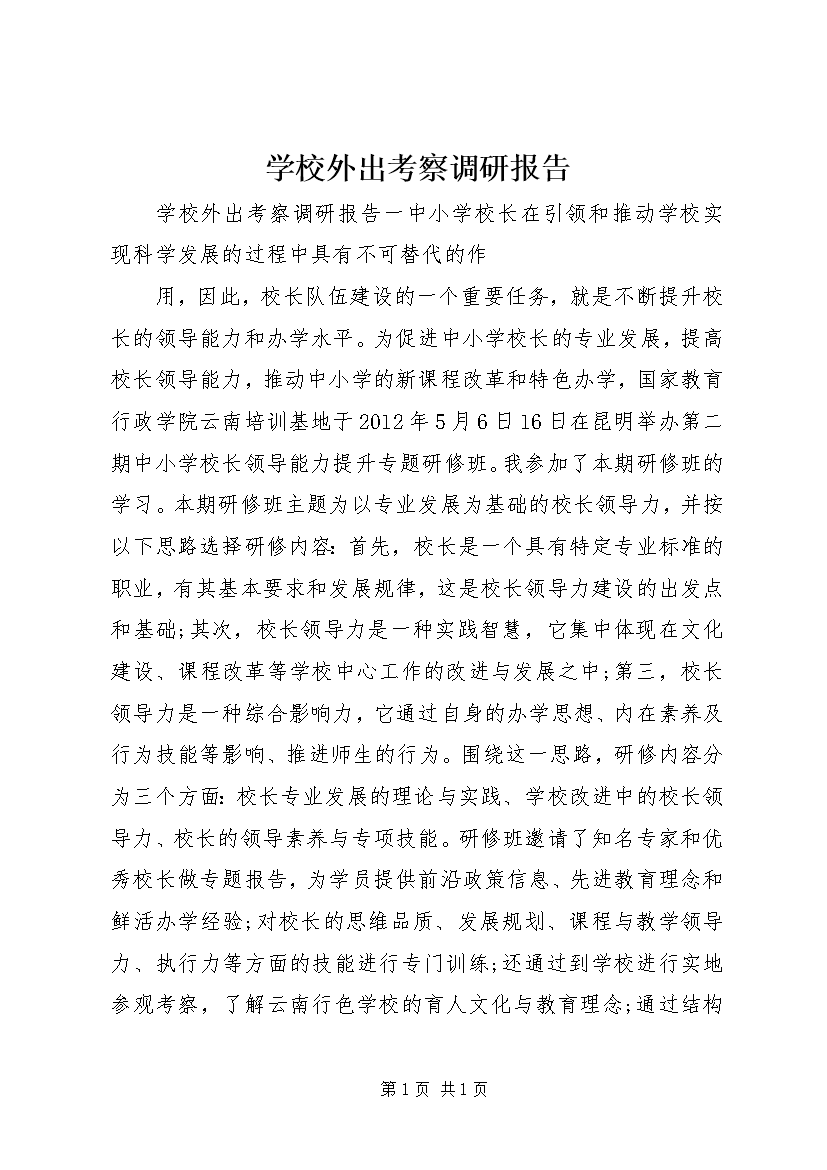 学校外出考察调研报告

学校外出考察调研报告一中小学校长在引领和推动学校实现科学发展的过程中具有不可替代的作

用，因此，校长队伍建设的一个重要任务，就是不断提升校长的领导能力和办学水平。为促进中小学校长的专业发展，提高校长领导能力，推动中小学的新课程改革和特色办学，国家教育行政学院云南培训基地于2012年5月6日16日在昆明举办第二期中小学校长领导能力提升专题研修班。我参加了本期研修班的学习。本期研修班主题为以专业发展为基础的校长领导力，并按以下思路选择研修内容：首先，校长是一个具有特定专业标准的职业，有其基本要求和发展规律，这是校长领导力建设的出发点和基础；其次，校长领导力是一种实践智慧，它集中体现在文化建设、课程改革等学校中心工作的改进与发展之中；第三，校长领导力是一种综合影响力，它通过自身的办学思想、内在素养及行为技能等影响、推进师生的行为。围绕这一思路，研修内容分为三个方面：校长专业发展的理论与实践、学校改进中的校长领导力、校长的领导素养与专项技能。研修班邀请了知名专家和优秀校长做专题报告，为学员提供前沿政策信息、先进教育理念和鲜活办学经验；对校长的思维品质、发展规划、课程与教学领导力、执行力等方面的技能进行专门训练；还通过到学校进行实地参观考察，了解云南行色学校的育人文化与教育理念；通过结构

第1页 共1页